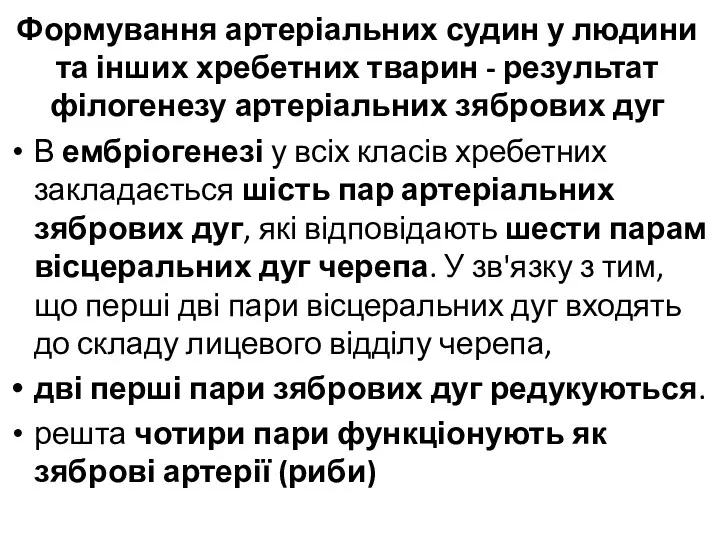 Формування артеріальних судин у людини та інших хребетних тварин - результат філогенезу артеріальних зябрових дуг

• В ембріогенезі у всіх класів хребетних закладається шість пар артеріальних зябрових дуг, які відповідають шести парам вісцеральних дуг черепа. У зв'язку з тим, що перші дві пари вісцеральних дуг входять до складу лицевого відділу черепа,

• дві перші пари зябрових дуг редукуються.

• решта чотири пари функціонують як зяброві артерії (риби)